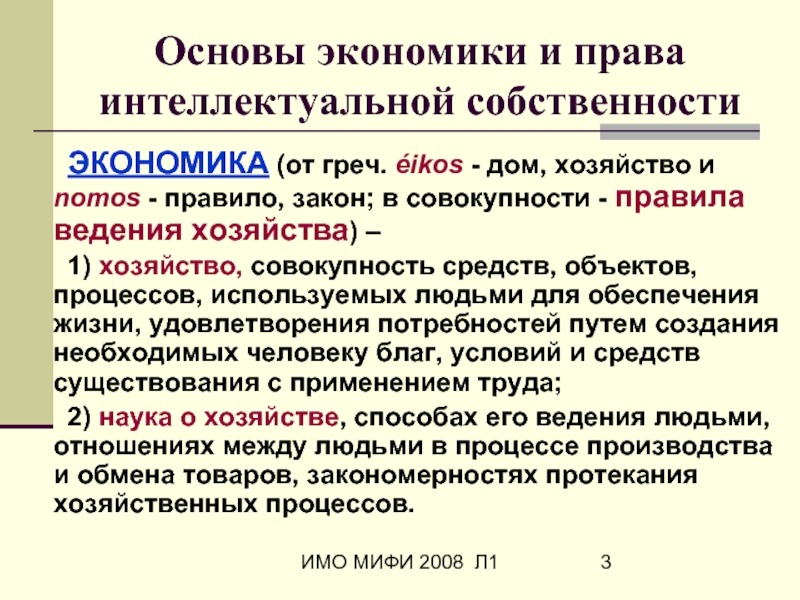 Основы экономики и права интеллектуальной собственности

ЭКОНОМИКА (от греч. éikos - дом, хозяйство и nomos - правило, закон; в совокупности - правила ведения хозяйства) –

1) хозяйство, совокупность средств, объектов, процессов, используемых людьми для обеспечения жизни, удовлетворения потребностей путем создания необходимых человеку благ, условий и средств существования с применением труда;

2) наука о хозяйстве, способах его ведения людьми, отношениях между людьми в процессе производства и обмена товаров, закономерностях протекания хозяйственных процессов.

ИМО МИФИ 2008 Л1

3